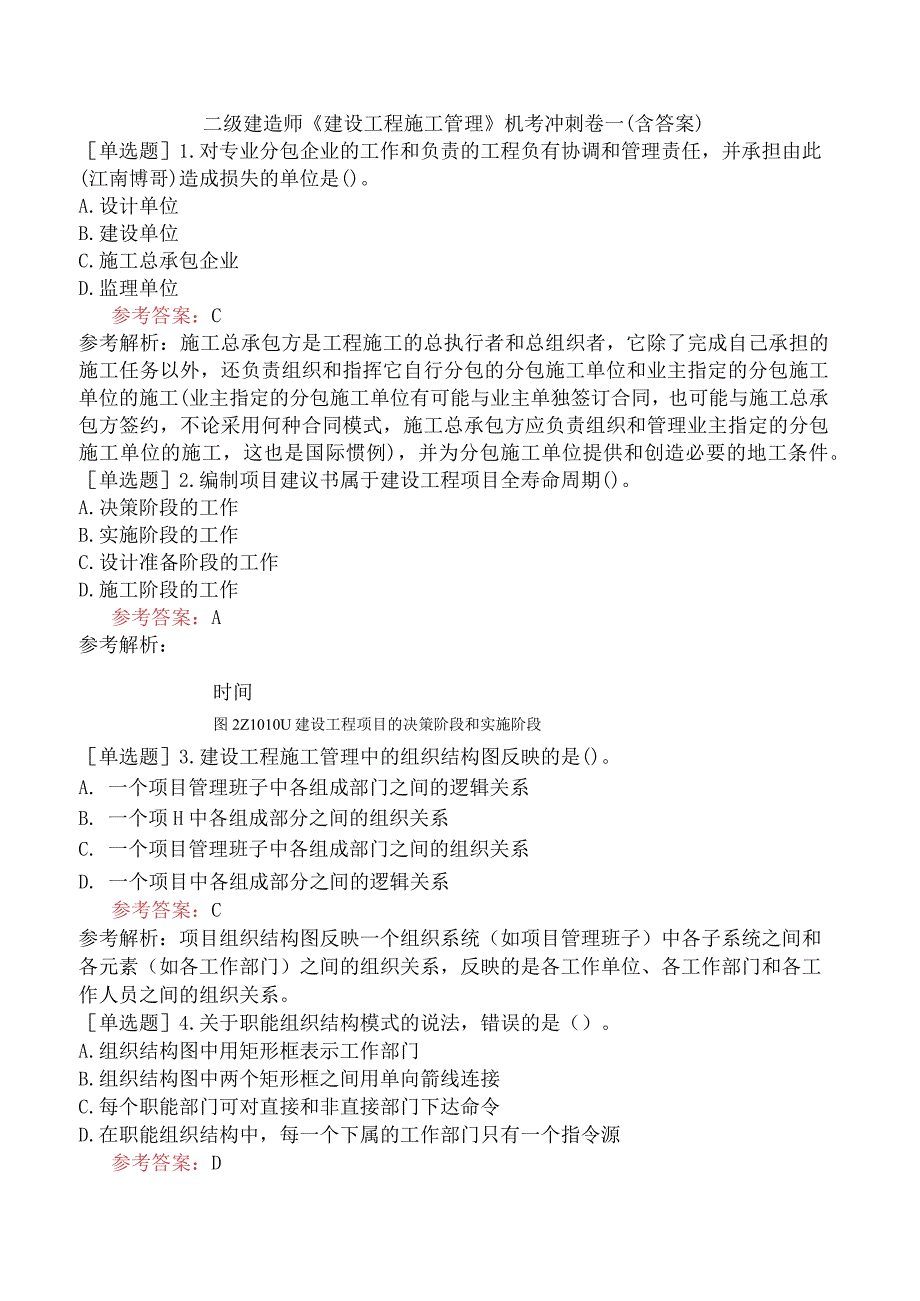 二级建造师《建设工程施工管理》机考冲刺卷一(含答案)

［单选题］1.对专业分包企业的工作和负责的工程负有协调和管理责任，并承担由此(江南博哥)造成损失的单位是()。
A.设计单位
B.建设单位
C.施工总承包企业
D.监理单位
参考答案：C
参考解析：施工总承包方是工程施工的总执行者和总组织者，它除了完成自己承担的施工任务以外，还负责组织和指挥它自行分包的分包施工单位和业主指定的分包施工单位的施工(业主指定的分包施工单位有可能与业主单独签订合同，也可能与施工总承包方签约，不论采用何种合同模式，施工总承包方应负责组织和管理业主指定的分包施工单位的施工，这也是国际惯例)，并为分包施工单位提供和创造必要的地工条件。

［单选题］2.编制项目建议书属于建设工程项目全寿命周期()。
A.决策阶段的工作
B.实施阶段的工作
C.设计准备阶段的工作
D.施工阶段的工作
参考答案：A
参考解析：

时间

图2Z1010U建设工程项目的决策阶段和实施阶段

［单选题］3.建设工程施工管理中的组织结构图反映的是()。
A. 一个项目管理班子中各组成部门之间的逻辑关系
B. 一个项H中各组成部分之间的组织关系
C. 一个项目管理班子中各组成部门之间的组织关系
D. 一个项目中各组成部分之间的逻辑关系
参考答案：C
参考解析：项目组织结构图反映一个组织系统（如项目管理班子）中各子系统之间和各元素（如各工作部门）之间的组织关系，反映的是各工作单位、各工作部门和各工作人员之间的组织关系。

［单选题］4.关于职能组织结构模式的说法，错误的是（）。
A.组织结构图中用矩形框表示工作部门
B.组织结构图中两个矩形框之间用单向箭线连接
C.每个职能部门可对直接和非直接部门下达命令
D.在职能组织结构中，每一个下属的工作部门只有一个指令源
参考答案：D